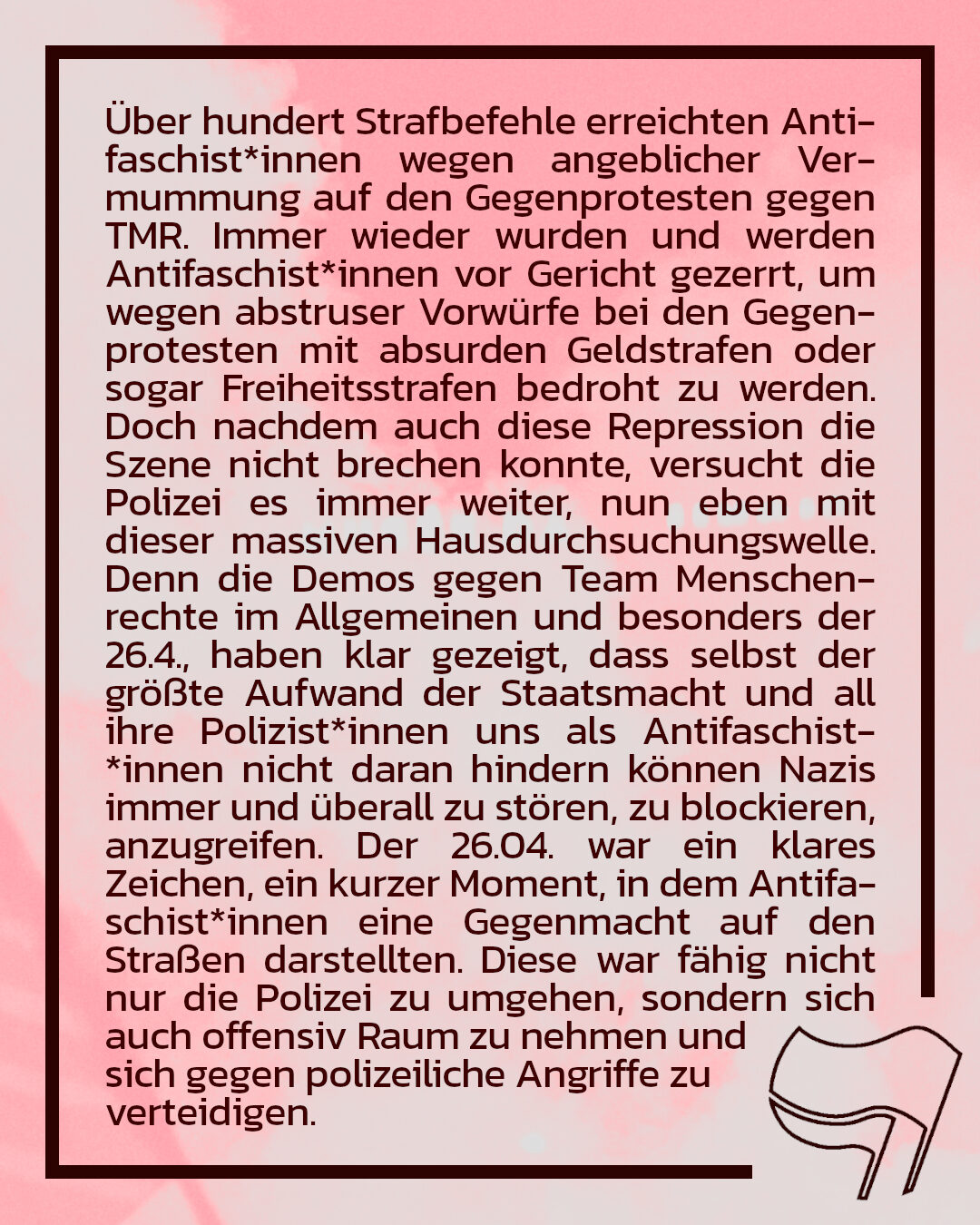 Über hundert Strafbefehle erreichten Antifaschist*innen wegen angeblicher Vermummung auf den Gegenprotesten gegen TMR. Immer wieder wurden und werden Antifaschist*innen vor Gericht gezerrt, um wegen abstruser Vorwürfe bei den Gegenprotesten mit absurden Geldstrafen oder sogar Freiheitsstrafen bedroht zu werden. Doch nachdem auch diese Repression die Szene nicht brechen konnte, versucht die Polizei es immer weiter, nun eben mit dieser massiven Hausdurchsuchungswelle. Denn die Demos gegen Team Menschenrechte im Allgemeinen und besonders der 26.4., haben klar gezeigt, dass selbst der größte Aufwand der Staatsmacht und all ihre Polizist*innen uns als Antifaschist*innen nicht daran hindern können Nazis immer und überall zu stören, zu blockieren, anzugreifen. Der 26.04. war ein klares Zeichen, ein kurzer Moment, in dem Antifaschist*innen eine Gegenmacht auf den Straßen darstellten. Diese war fähig nicht nur die Polizei zu umgehen, sondern sich auch offensiv Raum zu nehmen und sich gegen polizeiliche Angriffe zu verteidigen.